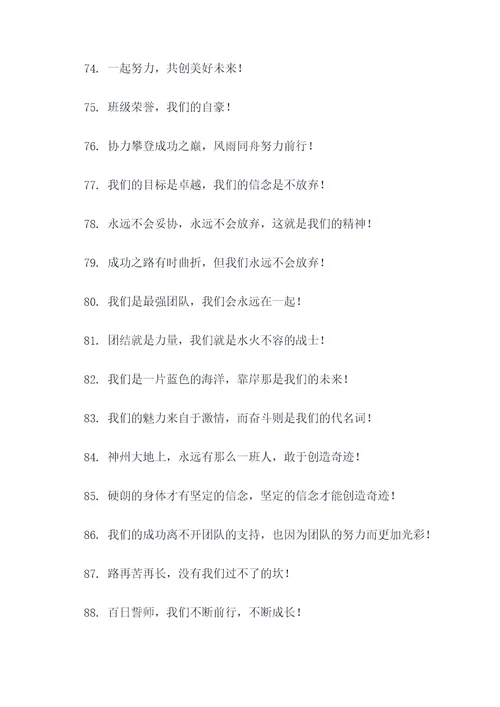 74. 一起努力，共创美好未来！

75. 班级荣誉，我们的自豪！

76. 协力攀登成功之巅，风雨同舟努力前行！

77. 我们的目标是卓越，我们的信念是不放弃！

78. 永远不会妥协，永远不会放弃，这就是我们的精神！

79. 成功之路有时曲折，但我们永远不会放弃！

80. 我们是最强团队，我们会永远在一起！

81. 团结就是力量，我们就是水火不容的战士！

82. 我们是一片蓝色的海洋，靠岸那是我们的未来！

83. 我们的魅力来自于激情，而奋斗则是我们的代名词！

84. 神州大地上，永远有那么一班人，敢于创造奇迹！

85. 硬朗的身体才有坚定的信念，坚定的信念才能创造奇迹！

86. 我们的成功离不开团队的支持，也因为团队的努力而更加光彩！

87. 路再苦再长，没有我们过不了的坎！

88. 百日誓师，我们不断前行，不断成长！